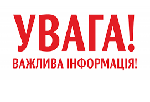 УВАГА!
ВАЖЛИВА ІНФОРМАЦІЯ!